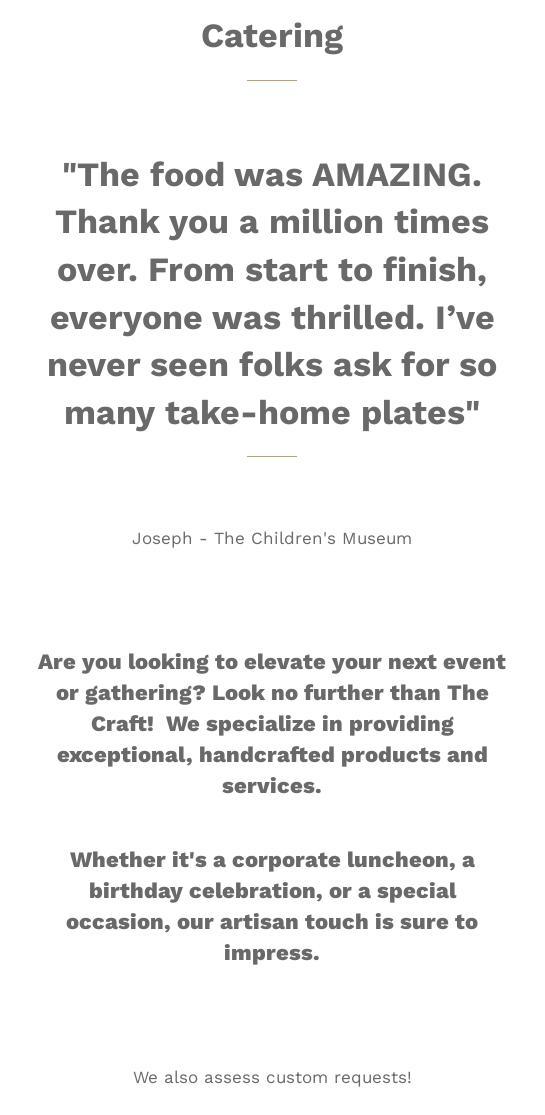 Catering

"The food was AMAZING. Thank you a million times over. From start to finish, everyone was thrilled. I've never seen folks ask for so many take-home plates"

Joseph - The Children's Museum

Are you looking to elevate your next event or gathering? Look no further than The Craft! We specialize in providing exceptional, handcrafted products and services.

Whether it's a corporate luncheon, a birthday celebration, or a special occasion, our artisan touch is sure to impress.

We also assess custom requests!